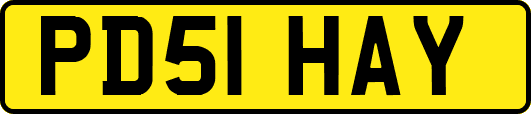 PD51 HAY